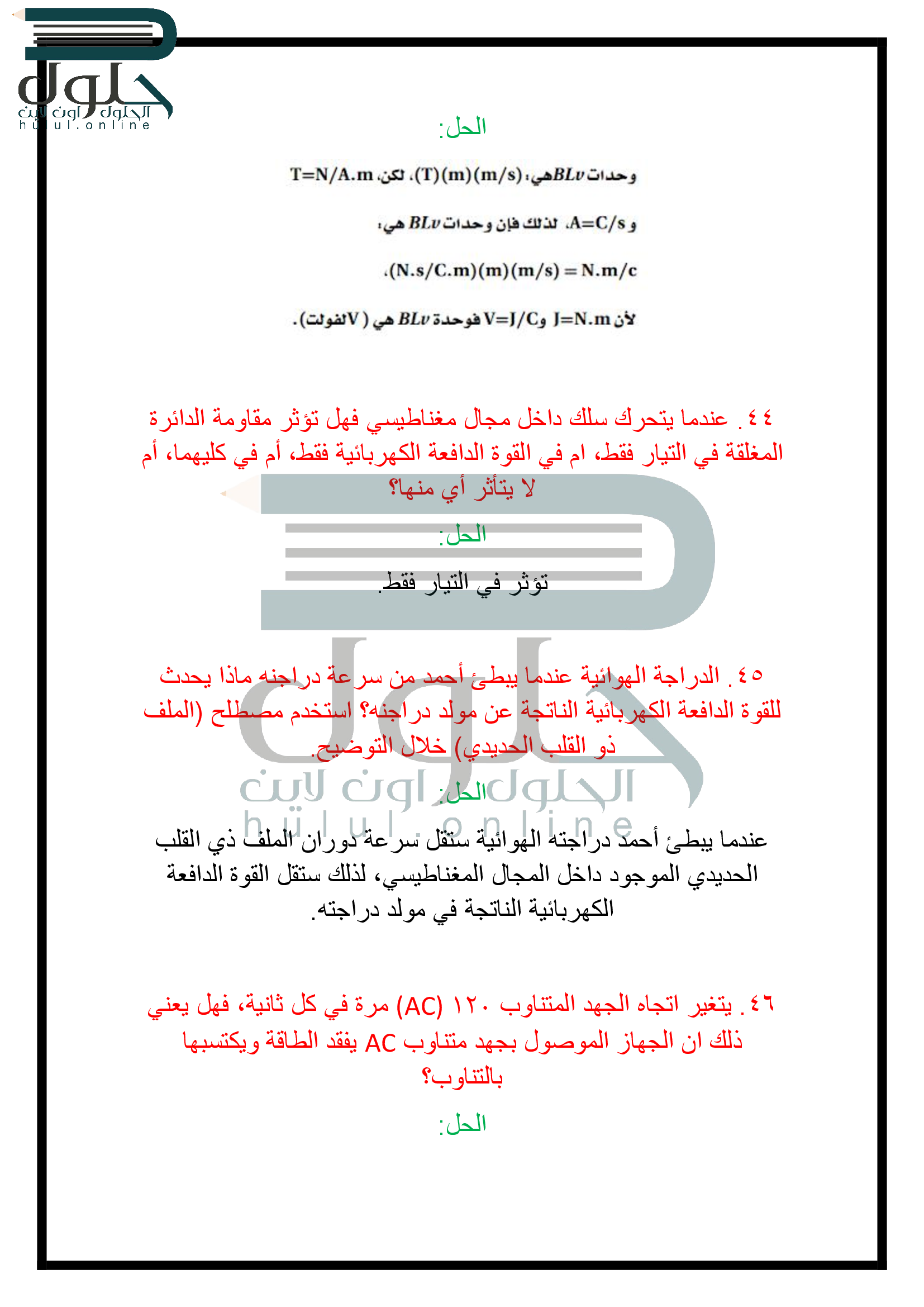 حلول
الحلول اون لاين
hulul.online

الحل:

وحدات $BLv$ هي: $(T)(m)(m/s)$، لكن $T=N/A.m$

و $A=C/s$، لذلك فإن وحدات $BLv$ هي:

$(N.s/C.m)(m)(m/s) = N.m/c$،

لأن $J=N.m$ و $V=J/C$ فوحدة $BLv$ هي (V الفولت).

٤٤. عندما يتحرك سلك داخل مجال مغناطيسي فهل تؤثر مقاومة الدائرة المغلقة في التيار فقط، ام في القوة الدافعة الكهربائية فقط، أم في كليهما، أم لا يتأثر أي منها؟

الحل:

تؤثر في التيار فقط.

٤٥. الدراجة الهوائية عندما يبطئ أحمد من سرعة دراجته ماذا يحدث للقوة الدافعة الكهربائية الناتجة عن مولد دراجته؟ استخدم مصطلح (الملف ذو القلب الحديدي) خلال التوضيح.

الحل:

عندما يبطئ أحمد دراجته الهوائية ستقل سرعة دوران الملف ذي القلب الحديدي الموجود داخل المجال المغناطيسي، لذلك ستقل القوة الدافعة الكهربائية الناتجة في مولد دراجته.

٤٦. يتغير اتجاه الجهد المتناوب (AC) ١٢٠ مرة في كل ثانية، فهل يعني ذلك ان الجهاز الموصول بجهد متناوب AC يفقد الطاقة ويكتسبها بالتناوب؟

الحل:

الحلول اون لاين
hulul.online